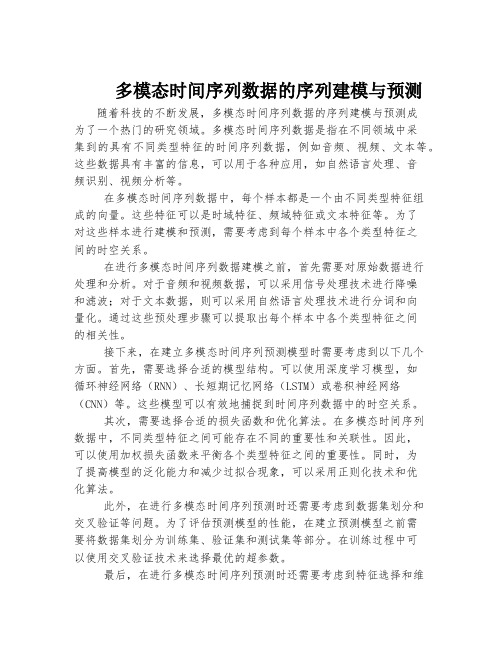 多模态时间序列数据的序列建模与预测

随着科技的不断发展，多模态时间序列数据的序列建模与预测成为了一个热门的研究领域。多模态时间序列数据是指在不同领域中采集到的具有不同类型特征的时间序列数据，例如音频、视频、文本等。这些数据具有丰富的信息，可以用于各种应用，如自然语言处理、音频识别、视频分析等。

在多模态时间序列数据中，每个样本都是一个由不同类型特征组成的向量。这些特征可以是时域特征、频域特征或文本特征等。为了对这些样本进行建模和预测，需要考虑到每个样本中各个类型特征之间的时空关系。

在进行多模态时间序列数据建模之前，首先需要对原始数据进行处理和分析。对于音频和视频数据，可以采用信号处理技术进行降噪和滤波；对于文本数据，则可以采用自然语言处理技术进行分词和向量化。通过这些预处理步骤可以提取出每个样本中各个类型特征之间的相关性。

接下来，在建立多模态时间序列预测模型时需要考虑到以下几个方面。首先，需要选择合适的模型结构。可以使用深度学习模型，如循环神经网络（RNN）、长短期记忆网络（LSTM）或卷积神经网络（CNN）等。这些模型可以有效地捕捉到时间序列数据中的时空关系。

其次，需要选择合适的损失函数和优化算法。在多模态时间序列数据中，不同类型特征之间可能存在不同的重要性和关联性。因此，可以使用加权损失函数来平衡各个类型特征之间的重要性。同时，为了提高模型的泛化能力和减少过拟合现象，可以采用正则化技术和优化算法。

此外，在进行多模态时间序列预测时还需要考虑到数据集划分和交叉验证等问题。为了评估预测模型的性能，在建立预测模型之前需要将数据集划分为训练集、验证集和测试集等部分。在训练过程中可以使用交叉验证技术来选择最优的超参数。

最后，在进行多模态时间序列预测时还需要考虑到特征选择和维